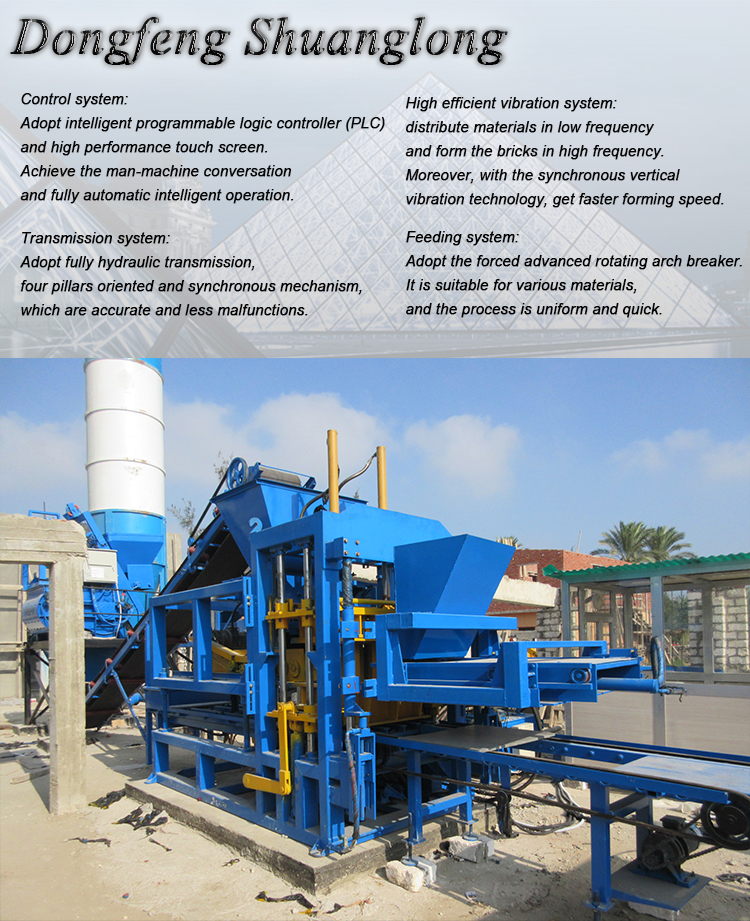 Dongfeng Shuanglong

Control system:
Adopt intelligent programmable logic controller (PLC) and high performance touch screen.
Achieve the man-machine conversation and fully automatic intelligent operation.

Transmission system:
Adopt fully hydraulic transmission, four pillars oriented and synchronous mechanism, which are accurate and less malfunctions.

High efficient vibration system:
distribute materials in low frequency and form the bricks in high frequency.
Moreover, with the synchronous vertical vibration technology, get faster forming speed.

Feeding system:
Adopt the forced advanced rotating arch breaker.
It is suitable for various materials, and the process is uniform and quick.

2